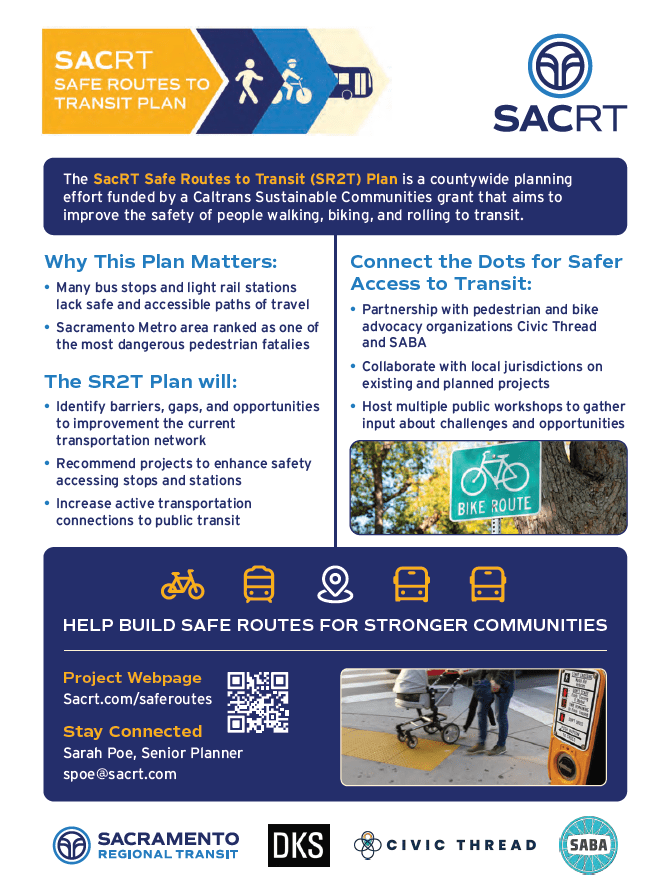 SACRT
SAFE ROUTES TO
TRANSIT PLAN

SACRT

The SacRT Safe Routes to Transit (SR2T) Plan is a countywide planning effort funded by a Caltrans Sustainable Communities grant that aims to improve the safety of people walking, biking, and rolling to transit.

Why This Plan Matters:

• Many bus stops and light rail stations lack safe and accessible paths of travel
• Sacramento Metro area ranked as one of the most dangerous pedestrian fatalies

The SR2T Plan will:

• Identify barriers, gaps, and opportunities to improvement the current transportation network
• Recommend projects to enhance safety accessing stops and stations
• Increase active transportation connections to public transit

Connect the Dots for Safer Access to Transit:

• Partnership with pedestrian and bike advocacy organizations Civic Thread and SABA
• Collaborate with local jurisdictions on existing and planned projects
• Host multiple public workshops to gather input about challenges and opportunities

BIKE ROUTE

HELP BUILD SAFE ROUTES FOR STRONGER COMMUNITIES

Project Webpage
Sacrt.com/saferoutes

Stay Connected
Sarah Poe, Senior Planner
spoe@sacrt.com

SACRAMENTO
REGIONAL TRANSIT

DKS

CIVIC THREAD

SABA